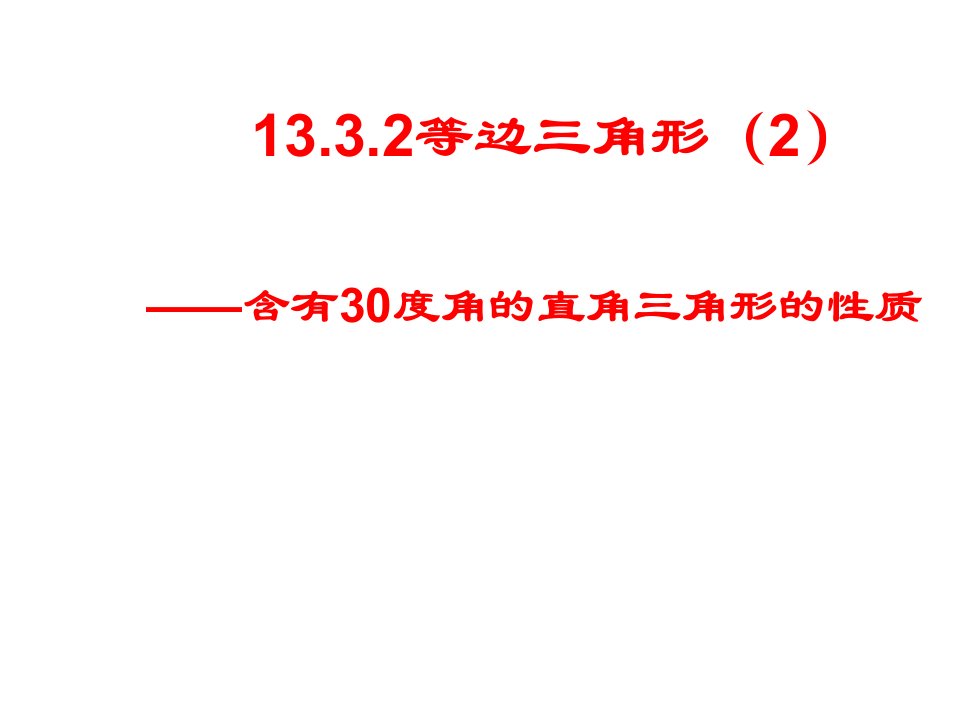 13.3.2等边三角形（2）

——含有30度角的直角三角形的性质